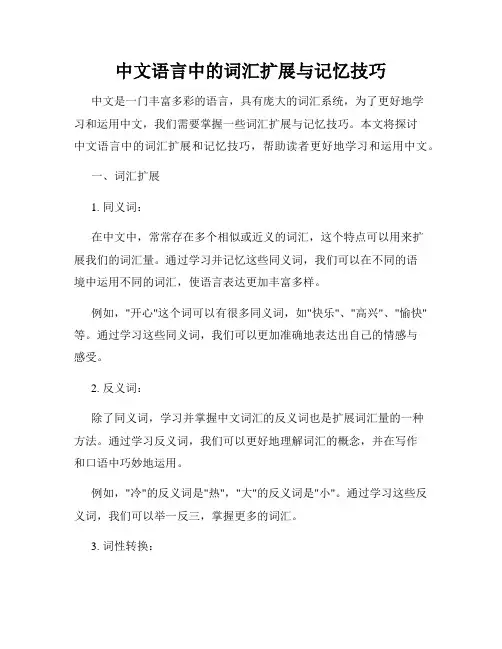 中文语言中的词汇扩展与记忆技巧

中文是一门丰富多彩的语言，具有庞大的词汇系统，为了更好地学习和运用中文，我们需要掌握一些词汇扩展与记忆技巧。本文将探讨中文语言中的词汇扩展和记忆技巧，帮助读者更好地学习和运用中文。

一、词汇扩展

1. 同义词：

在中文中，常常存在多个相似或近义的词汇，这个特点可以用来扩展我们的词汇量。通过学习并记忆这些同义词，我们可以在不同的语境中运用不同的词汇，使语言表达更加丰富多样。

例如，"开心"这个词可以有很多同义词，如"快乐"、"高兴"、"愉快"等。通过学习这些同义词，我们可以更加准确地表达出自己的情感与感受。

2. 反义词：

除了同义词，学习并掌握中文词汇的反义词也是扩展词汇量的一种方法。通过学习反义词，我们可以更好地理解词汇的概念，并在写作和口语中巧妙地运用。

例如，"冷"的反义词是"热"，"大"的反义词是"小"。通过学习这些反义词，我们可以举一反三，掌握更多的词汇。

3. 词性转换：